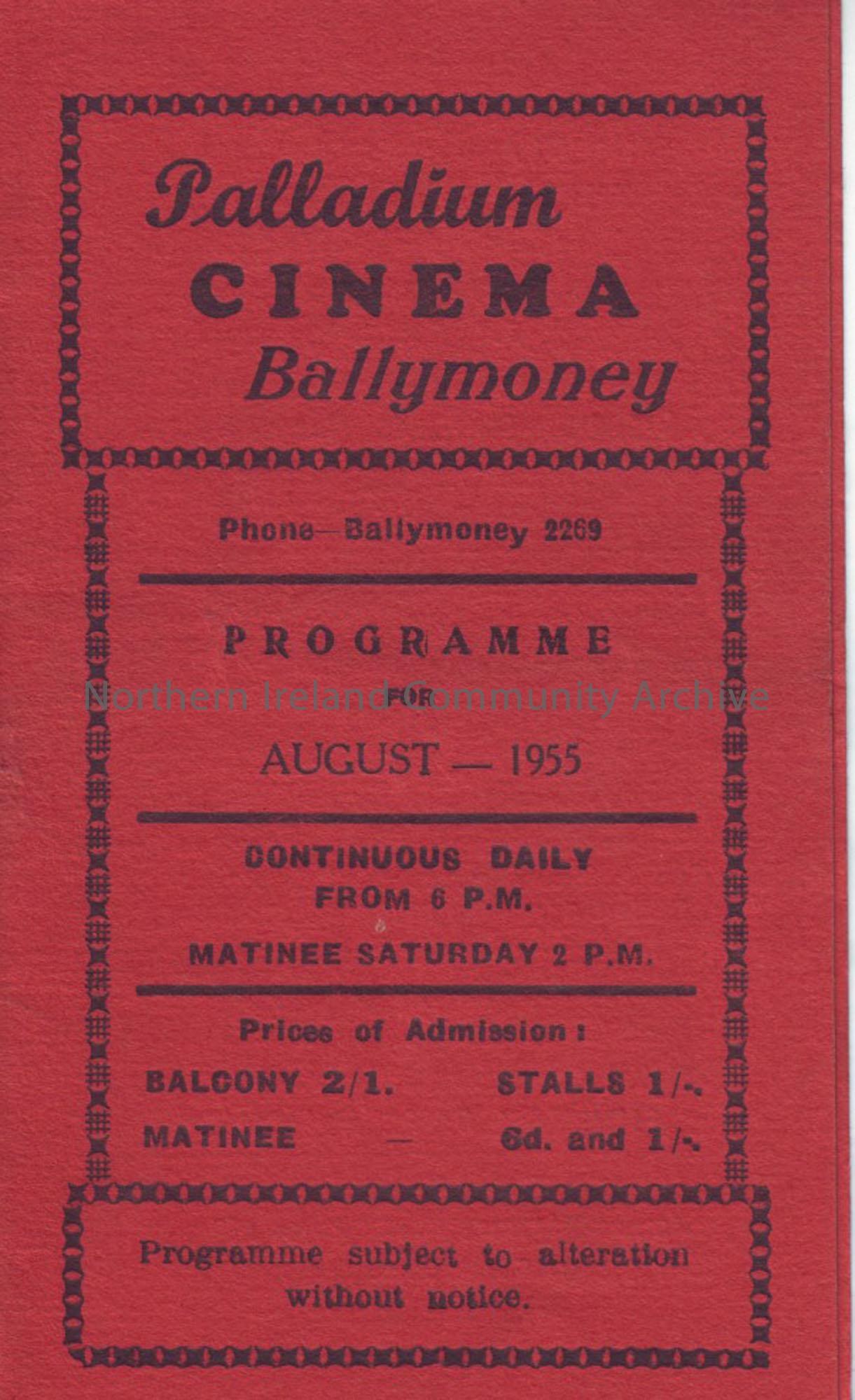 Palladium
CINEMA
Ballymoney

Phone—Ballymoney 2269

PROGRAMME
FOR
AUGUST — 1955

CONTINUOUS DAILY
FROM 6 P.M.

MATINEE SATURDAY 2 P.M.

Prices of Admission:
BALCONY 2/1. STALLS 1/-.
MATINEE — 6d. and 1/-.

Programme subject to alteration without notice.

Northern Ireland Community Archive